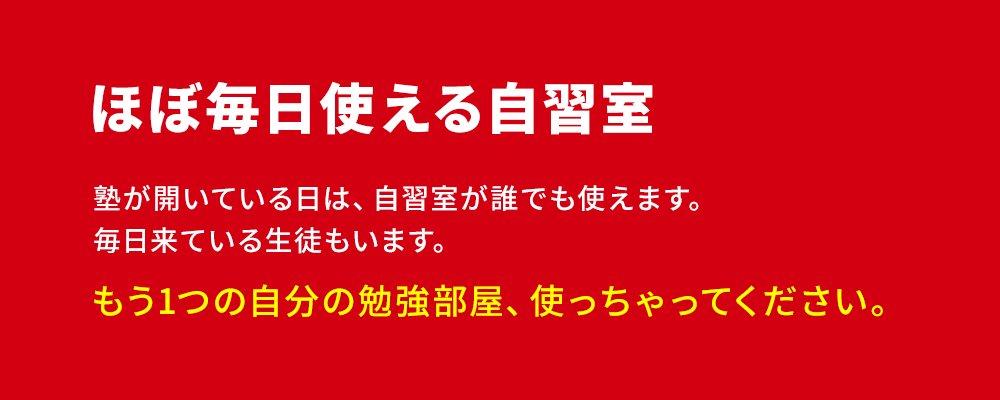 ほぼ毎日使える自習室

塾が開いている日は、自習室が誰でも使えます。
毎日来ている生徒もいます。

もう1つの自分の勉強部屋、使っちゃってください。